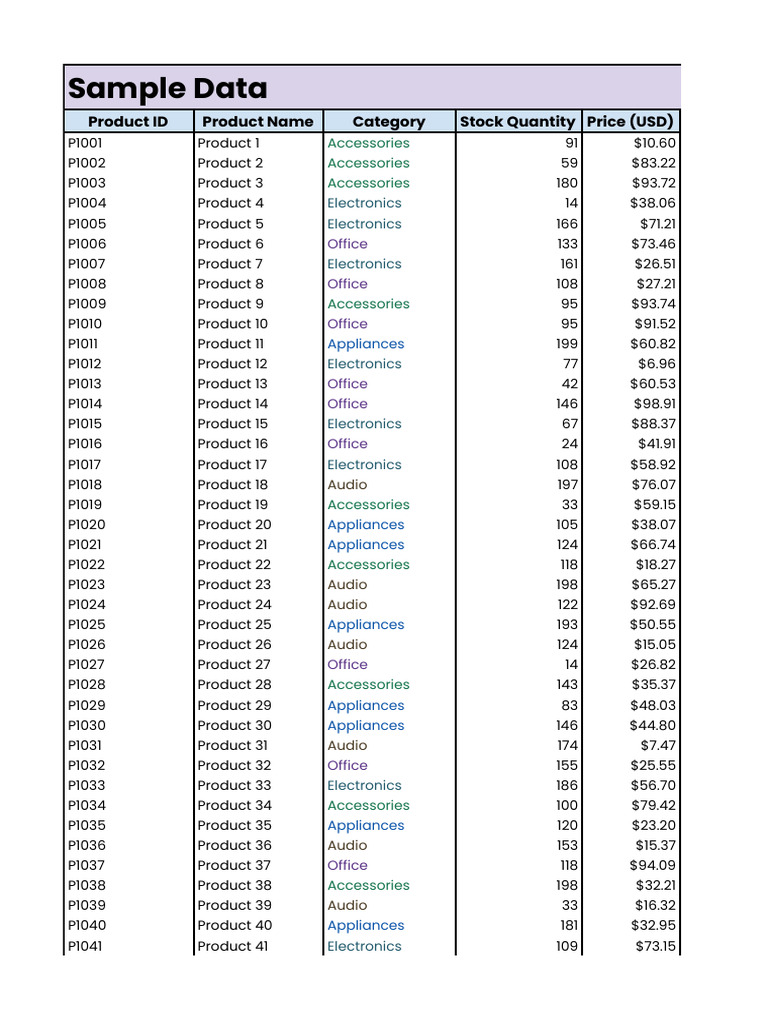 Sample Data

| Product ID | Product Name | Category | Stock Quantity | Price (USD) |
|---|---|---|---|---|
| P1001 | Product 1 | Accessories | 91 | $10.60 |
| P1002 | Product 2 | Accessories | 59 | $83.22 |
| P1003 | Product 3 | Accessories | 180 | $93.72 |
| P1004 | Product 4 | Electronics | 14 | $38.06 |
| P1005 | Product 5 | Electronics | 166 | $71.21 |
| P1006 | Product 6 | Office | 133 | $73.46 |
| P1007 | Product 7 | Electronics | 161 | $26.51 |
| P1008 | Product 8 | Office | 108 | $27.21 |
| P1009 | Product 9 | Accessories | 95 | $93.74 |
| P1010 | Product 10 | Office | 95 | $91.52 |
| P1011 | Product 11 | Appliances | 199 | $60.82 |
| P1012 | Product 12 | Electronics | 77 | $6.96 |
| P1013 | Product 13 | Office | 42 | $60.53 |
| P1014 | Product 14 | Office | 146 | $98.91 |
| P1015 | Product 15 | Electronics | 67 | $88.37 |
| P1016 | Product 16 | Office | 24 | $41.91 |
| P1017 | Product 17 | Electronics | 108 | $58.92 |
| P1018 | Product 18 | Audio | 197 | $76.07 |
| P1019 | Product 19 | Accessories | 33 | $59.15 |
| P1020 | Product 20 | Appliances | 105 | $38.07 |
| P1021 | Product 21 | Appliances | 124 | $66.74 |
| P1022 | Product 22 | Accessories | 118 | $18.27 |
| P1023 | Product 23 | Audio | 198 | $65.27 |
| P1024 | Product 24 | Audio | 122 | $92.69 |
| P1025 | Product 25 | Appliances | 193 | $50.55 |
| P1026 | Product 26 | Audio | 124 | $15.05 |
| P1027 | Product 27 | Office | 14 | $26.82 |
| P1028 | Product 28 | Accessories | 143 | $35.37 |
| P1029 | Product 29 | Appliances | 83 | $48.03 |
| P1030 | Product 30 | Appliances | 146 | $44.80 |
| P1031 | Product 31 | Audio | 174 | $7.47 |
| P1032 | Product 32 | Office | 155 | $25.55 |
| P1033 | Product 33 | Electronics | 186 | $56.70 |
| P1034 | Product 34 | Accessories | 100 | $79.42 |
| P1035 | Product 35 | Appliances | 120 | $23.20 |
| P1036 | Product 36 | Audio | 153 | $15.37 |
| P1037 | Product 37 | Office | 118 | $94.09 |
| P1038 | Product 38 | Accessories | 198 | $32.21 |
| P1039 | Product 39 | Audio | 33 | $16.32 |
| P1040 | Product 40 | Appliances | 181 | $32.95 |
| P1041 | Product 41 | Electronics | 109 | $73.15 |